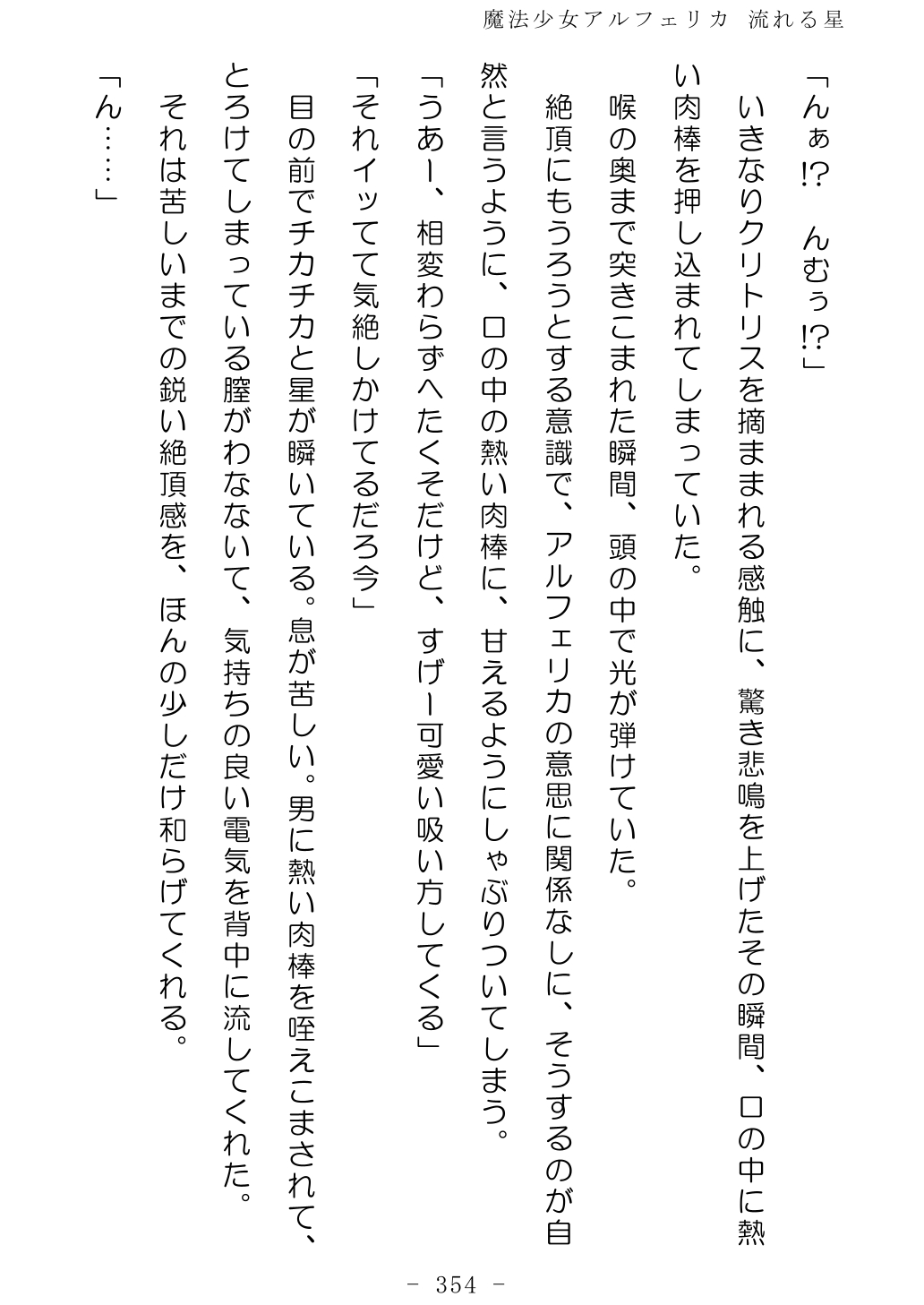 魔法少女アルフェリカ 流れる星

「んぁ!? んむぅ!?」

いきなりクリトリスを摘ままれる感触に、驚き悲鳴を上げたその瞬間、口の中に熱い肉棒を押し込まれてしまっていた。

喉の奥まで突きこまれた瞬間、頭の中で光が弾けていた。

絶頂にもうろうとする意識で、アルフェリカの意思に関係なしに、そうするのが自然と言うように、口の中の熱い肉棒に、甘えるようにしゃぶりついてしまう。

「うあー、相変わらずへたくそだけど、すげー可愛い吸い方してくる」

「それイッてて気絶しかけてるだろ今」

目の前でチカチカと星が瞬いている。息が苦しい。男に熱い肉棒を咥えこまされて、とろけてしまっている膣がわなないて、気持ちの良い電気を背中に流してくれた。

それは苦しいまでの鋭い絶頂感を、ほんの少しだけ和らげてくれる。

「ん……」

- 354 -